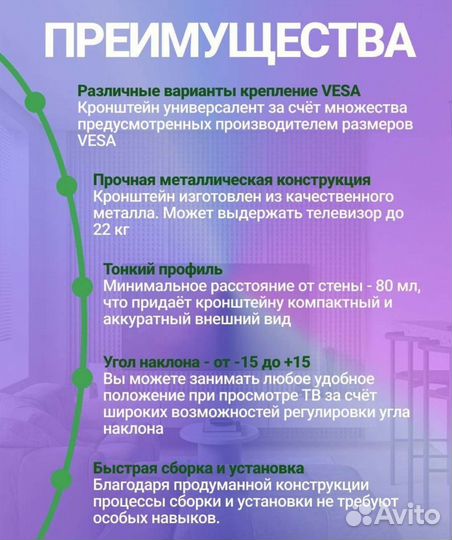 ПРЕИМУЩЕСТВА

Различные варианты крепление VESA
Кронштейн универсалент за счёт множества предусмотренных производителем размеров VESA

Прочная металлическая конструкция
Кронштейн изготовлен из качественного металла. Может выдержать телевизор до 22 кг

Тонкий профиль
Минимальное расстояние от стены - 80 мл, что придаёт кронштейну компактный и аккуратный внешний вид

Угол наклона - от -15 до +15
Вы можете занимать любое удобное положение при просмотре ТВ за счёт широких возможностей регулировки угла наклона

Быстрая сборка и установка
Благодаря продуманной конструкции процессы сборки и установки не требуют особых навыков.

Avito